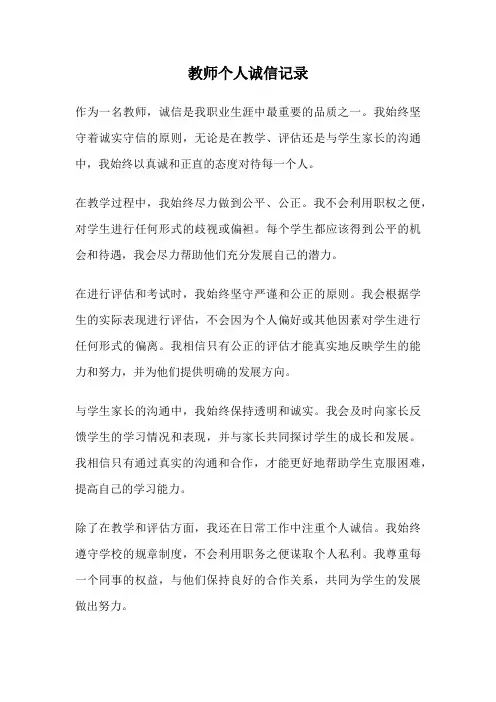 教师个人诚信记录

作为一名教师，诚信是我职业生涯中最重要的品质之一。我始终坚守着诚实守信的原则，无论是在教学、评估还是与学生家长的沟通中，我始终以真诚和正直的态度对待每一个人。

在教学过程中，我始终尽力做到公平、公正。我不会利用职权之便，对学生进行任何形式的歧视或偏袒。每个学生都应该得到公平的机会和待遇，我会尽力帮助他们充分发展自己的潜力。

在进行评估和考试时，我始终坚守严谨和公正的原则。我会根据学生的实际表现进行评估，不会因为个人偏好或其他因素对学生进行任何形式的偏离。我相信只有公正的评估才能真实地反映学生的能力和努力，并为他们提供明确的发展方向。

与学生家长的沟通中，我始终保持透明和诚实。我会及时向家长反馈学生的学习情况和表现，并与家长共同探讨学生的成长和发展。我相信只有通过真实的沟通和合作，才能更好地帮助学生克服困难，提高自己的学习能力。

除了在教学和评估方面，我还在日常工作中注重个人诚信。我始终遵守学校的规章制度，不会利用职务之便谋取个人私利。我尊重每一个同事的权益，与他们保持良好的合作关系，共同为学生的发展做出努力。